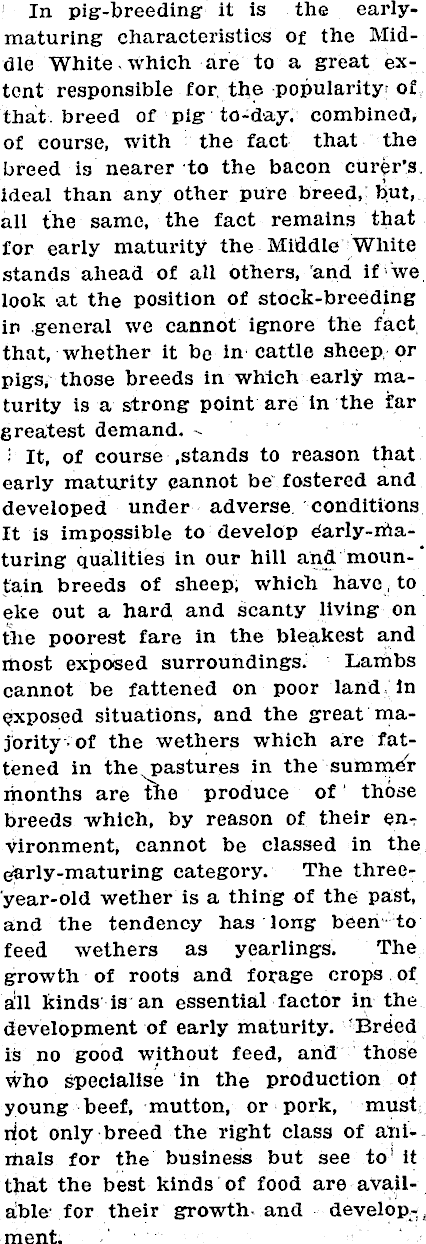 In pig-breeding it is the early-maturing characteristics of the Middle White which are to a great extent responsible for the popularity of that breed of pig to-day, combined, of course, with the fact that the breed is nearer to the bacon curer's ideal than any other pure breed, but, all the same, the fact remains that for early maturity the Middle White stands ahead of all others, and if we look at the position of stock-breeding in general we cannot ignore the fact that, whether it be in cattle sheep or pigs, those breeds in which early maturity is a strong point are in the far greatest demand.

It, of course ,stands to reason that early maturity cannot be fostered and developed under adverse conditions It is impossible to develop early-maturing qualities in our hill and mountain breeds of sheep, which have to eke out a hard and scanty living on the poorest fare in the bleakest and most exposed surroundings. Lambs cannot be fattened on poor land in exposed situations, and the great majority of the wethers which are fattened in the pastures in the summer months are the produce of those breeds which, by reason of their environment, cannot be classed in the early-maturing category. The three-year-old wether is a thing of the past, and the tendency has long been to feed wethers as yearlings. The growth of roots and forage crops of all kinds is an essential factor in the development of early maturity. Breed is no good without feed, and those who specialise in the production of young beef, mutton, or pork, must not only breed the right class of animals for the business but see to it that the best kinds of food are available for their growth and development.